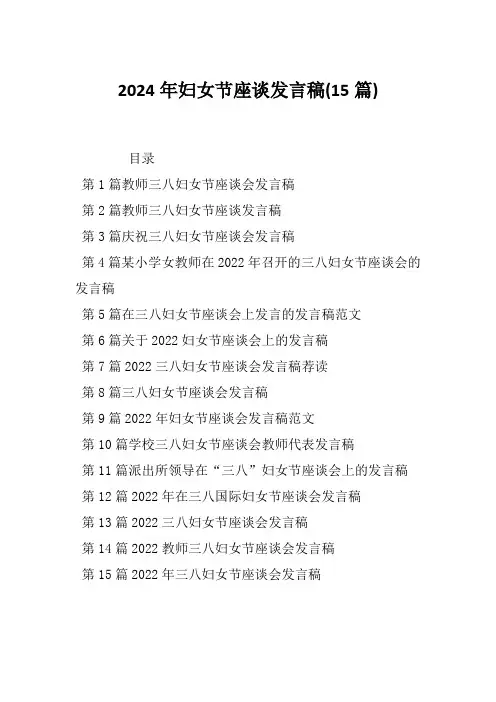 2024 年妇女节座谈发言稿(15 篇)

目录

第 1 篇教师三八妇女节座谈会发言稿

第 2 篇教师三八妇女节座谈发言稿

第 3 篇庆祝三八妇女节座谈会发言稿

第 4 篇某小学女教师在 2022 年召开的三八妇女节座谈会的发言稿

第 5 篇在三八妇女节座谈会上发言的发言稿范文

第 6 篇关于 2022 妇女节座谈会上的发言稿

第 7 篇 2022 三八妇女节座谈会发言稿荐读

第 8 篇三八妇女节座谈会发言稿

第 9 篇 2022 年妇女节座谈会发言稿范文

第 10 篇学校三八妇女节座谈会教师代表发言稿

第 11 篇派出所领导在“三八”妇女节座谈会上的发言稿

第 12 篇 2022 年在三八国际妇女节座谈会发言稿

第 13 篇 2022 三八妇女节座谈会发言稿

第 14 篇 2022 教师三八妇女节座谈会发言稿

第 15 篇 2022 年三八妇女节座谈会发言稿